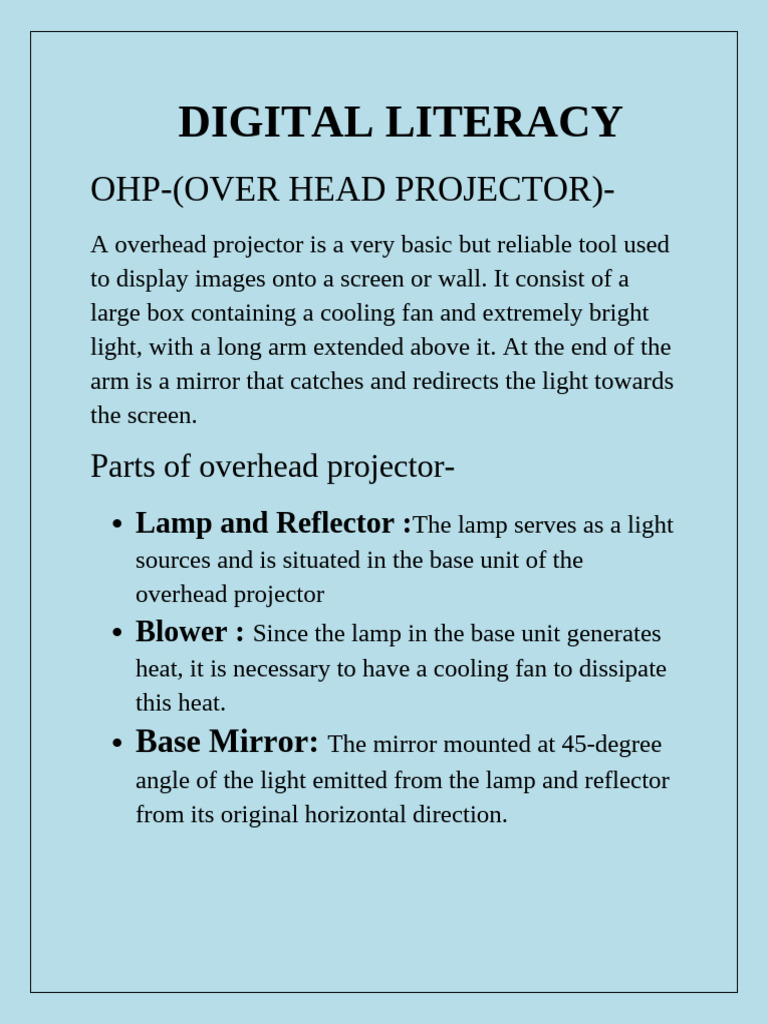 DIGITAL LITERACY

OHP-(OVER HEAD PROJECTOR)-

A overhead projector is a very basic but reliable tool used to display images onto a screen or wall. It consist of a large box containing a cooling fan and extremely bright light, with a long arm extended above it. At the end of the arm is a mirror that catches and redirects the light towards the screen.

Parts of overhead projector-

• Lamp and Reflector :The lamp serves as a light sources and is situated in the base unit of the overhead projector
• Blower : Since the lamp in the base unit generates heat, it is necessary to have a cooling fan to dissipate this heat.
• Base Mirror: The mirror mounted at 45-degree angle of the light emitted from the lamp and reflector from its original horizontal direction.